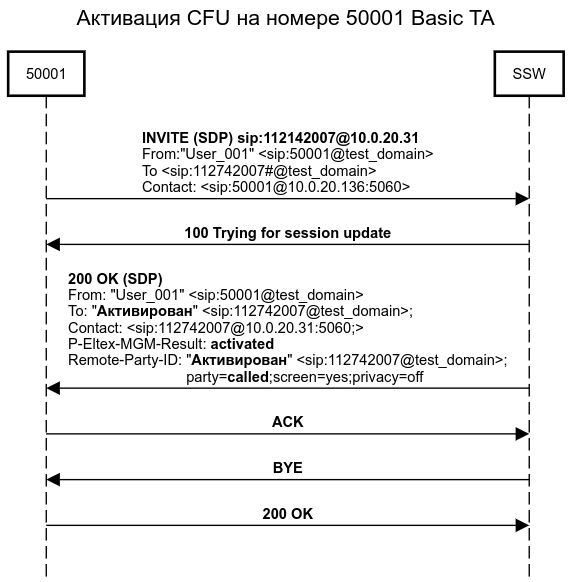 Активация CFU на номере 50001 Basic TA

50001

SSW

INVITE (SDP) sip:112142007@10.0.20.31
From:"User_001" <sip:50001@test_domain>
To <sip:112742007#@test_domain>
Contact: <sip:50001@10.0.20.136:5060>

100 Trying for session update

200 OK (SDP)
From: "User_001" <sip:50001@test_domain>
To: "Активирован" <sip:112742007@test_domain>;
Contact: <sip:112742007@10.0.20.31:5060;>
P-Eltex-MGM-Result: activated
Remote-Party-ID: "Активирован" <sip:112742007@test_domain>;
party=called;screen=yes;privacy=off

ACK

BYE

200 OK